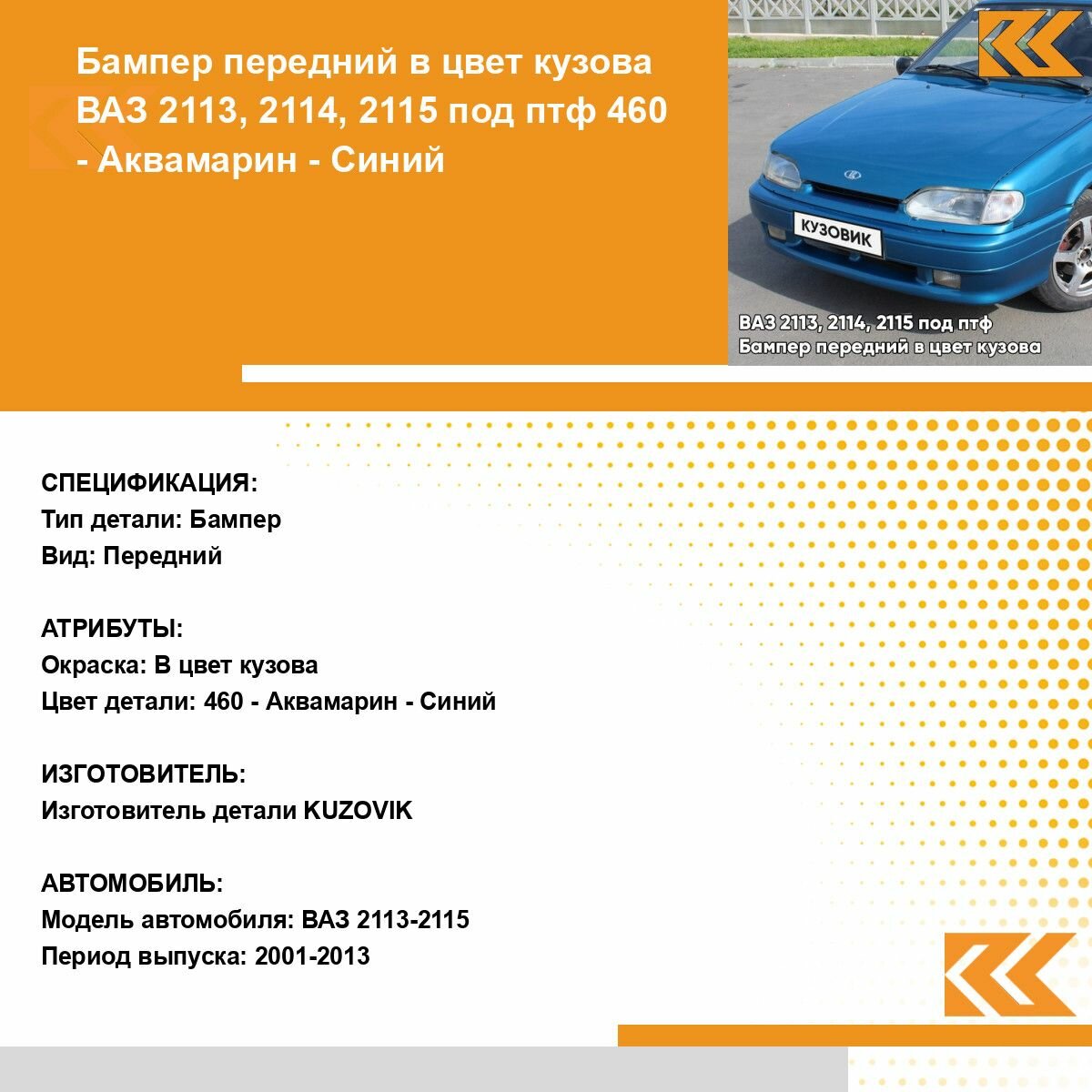 Бампер передний в цвет кузова ВАЗ 2113, 2114, 2115 под птф 460 - Аквамарин - Синий

КУЗОВИК

ВАЗ 2113, 2114, 2115 под птф
Бампер передний в цвет кузова

СПЕЦИФИКАЦИЯ:
Тип детали: Бампер
Вид: Передний

АТРИБУТЫ:
Окраска: В цвет кузова
Цвет детали: 460 - Аквамарин - Синий

ИЗГОТОВИТЕЛЬ:
Изготовитель детали KUZOVIK

АВТОМОБИЛЬ:
Модель автомобиля: ВАЗ 2113-2115
Период выпуска: 2001-2013